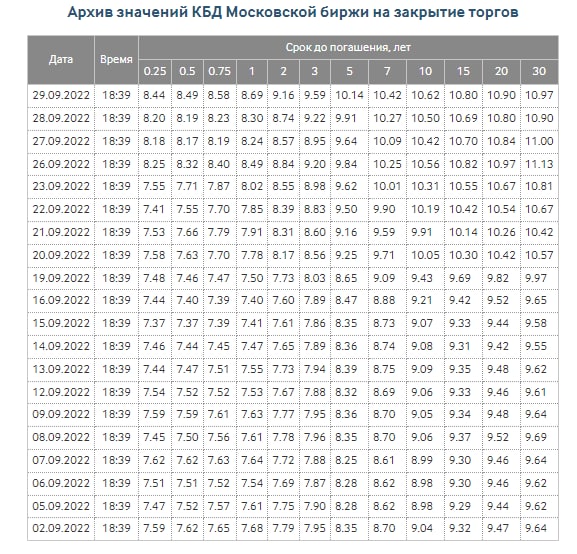 Архив значений КБД Московской биржи на закрытие торгов

| Дата | Время | Срок до погашения, лет | | | | | | | | | | | |
|---|---|---|---|---|---|---|---|---|---|---|---|---|---|
| | | 0.25 | 0.5 | 0.75 | 1 | 2 | 3 | 5 | 7 | 10 | 15 | 20 | 30 |
| 29.09.2022 | 18:39 | 8.44 | 8.49 | 8.58 | 8.69 | 9.16 | 9.59 | 10.14 | 10.42 | 10.62 | 10.80 | 10.90 | 10.97 |
| 28.09.2022 | 18:39 | 8.20 | 8.19 | 8.23 | 8.30 | 8.74 | 9.22 | 9.91 | 10.27 | 10.50 | 10.69 | 10.80 | 10.90 |
| 27.09.2022 | 18:39 | 8.18 | 8.17 | 8.19 | 8.24 | 8.57 | 8.95 | 9.64 | 10.09 | 10.42 | 10.70 | 10.84 | 11.00 |
| 26.09.2022 | 18:39 | 8.25 | 8.32 | 8.40 | 8.49 | 8.84 | 9.20 | 9.84 | 10.25 | 10.56 | 10.82 | 10.97 | 11.13 |
| 23.09.2022 | 18:39 | 7.55 | 7.71 | 7.87 | 8.02 | 8.55 | 8.98 | 9.62 | 10.01 | 10.31 | 10.55 | 10.67 | 10.81 |
| 22.09.2022 | 18:39 | 7.41 | 7.55 | 7.70 | 7.85 | 8.39 | 8.83 | 9.50 | 9.90 | 10.19 | 10.42 | 10.54 | 10.67 |
| 21.09.2022 | 18:39 | 7.53 | 7.66 | 7.79 | 7.91 | 8.31 | 8.60 | 9.16 | 9.59 | 9.91 | 10.14 | 10.26 | 10.42 |
| 20.09.2022 | 18:39 | 7.58 | 7.63 | 7.70 | 7.78 | 8.17 | 8.56 | 9.25 | 9.71 | 10.05 | 10.30 | 10.42 | 10.57 |
| 19.09.2022 | 18:39 | 7.48 | 7.46 | 7.47 | 7.50 | 7.73 | 8.03 | 8.65 | 9.09 | 9.43 | 9.69 | 9.82 | 9.97 |
| 16.09.2022 | 18:39 | 7.44 | 7.40 | 7.39 | 7.40 | 7.60 | 7.89 | 8.47 | 8.88 | 9.21 | 9.42 | 9.52 | 9.65 |
| 15.09.2022 | 18:39 | 7.37 | 7.37 | 7.39 | 7.41 | 7.61 | 7.86 | 8.35 | 8.73 | 9.07 | 9.33 | 9.44 | 9.58 |
| 14.09.2022 | 18:39 | 7.46 | 7.44 | 7.45 | 7.47 | 7.65 | 7.89 | 8.36 | 8.74 | 9.08 | 9.31 | 9.42 | 9.55 |
| 13.09.2022 | 18:39 | 7.44 | 7.47 | 7.51 | 7.55 | 7.73 | 7.94 | 8.39 | 8.75 | 9.09 | 9.35 | 9.48 | 9.62 |
| 12.09.2022 | 18:39 | 7.54 | 7.52 | 7.52 | 7.53 | 7.67 | 7.88 | 8.32 | 8.69 | 9.06 | 9.33 | 9.46 | 9.61 |
| 09.09.2022 | 18:39 | 7.59 | 7.59 | 7.61 | 7.63 | 7.77 | 7.95 | 8.36 | 8.70 | 9.05 | 9.34 | 9.48 | 9.64 |
| 08.09.2022 | 18:39 | 7.45 | 7.50 | 7.56 | 7.61 | 7.78 | 7.96 | 8.35 | 8.70 | 9.06 | 9.37 | 9.52 | 9.69 |
| 07.09.2022 | 18:39 | 7.62 | 7.62 | 7.63 | 7.64 | 7.72 | 7.88 | 8.25 | 8.61 | 8.99 | 9.30 | 9.46 | 9.64 |
| 06.09.2022 | 18:39 | 7.51 | 7.51 | 7.52 | 7.54 | 7.69 | 7.87 | 8.28 | 8.62 | 8.98 | 9.30 | 9.46 | 9.62 |
| 05.09.2022 | 18:39 | 7.47 | 7.52 | 7.57 | 7.61 | 7.75 | 7.90 | 8.28 | 8.62 | 8.98 | 9.29 | 9.44 | 9.62 |
| 02.09.2022 | 18:39 | 7.59 | 7.62 | 7.65 | 7.68 | 7.79 | 7.95 | 8.35 | 8.70 | 9.04 | 9.32 | 9.47 | 9.64 |